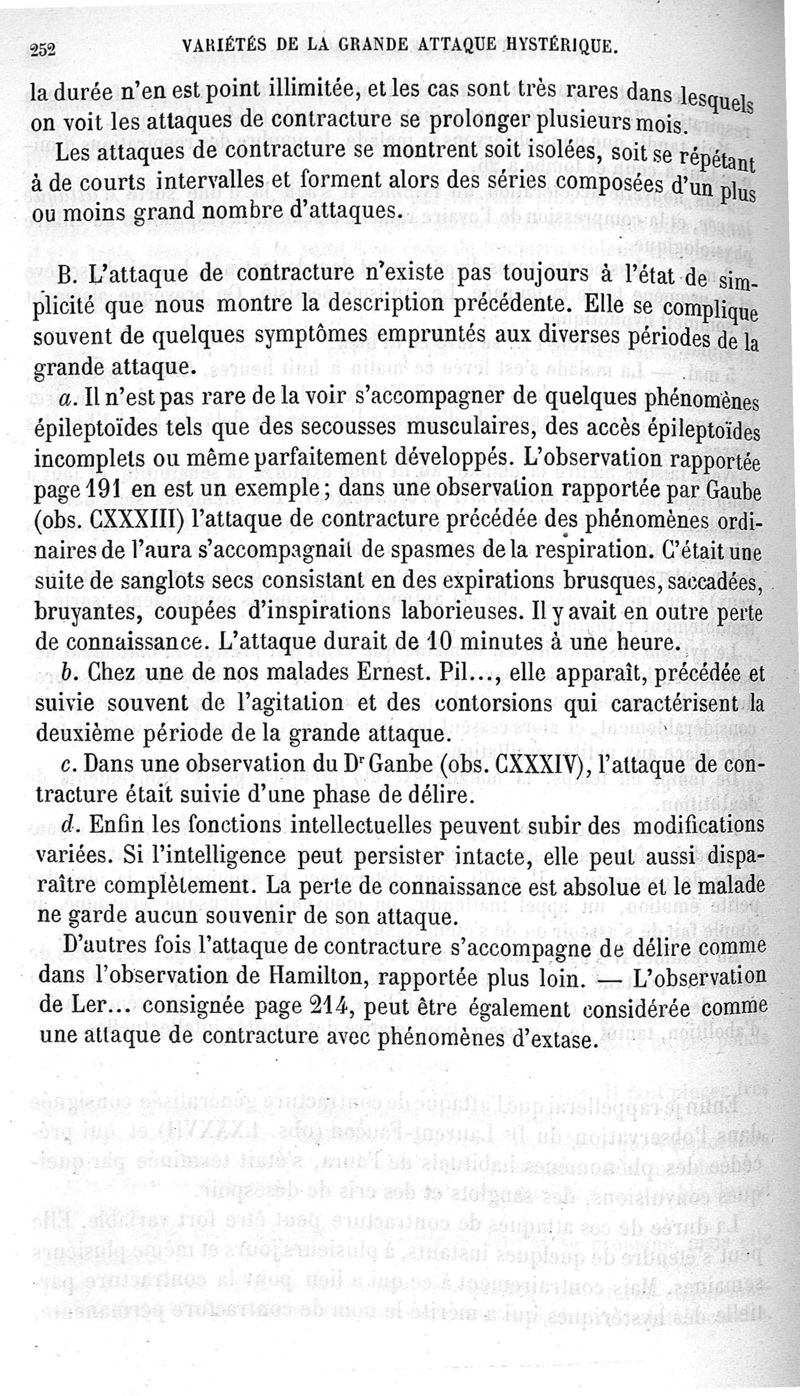 252 VARIÉTÉS DE LA GRANDE ATTAQUE HYSTÉRIQUE.

la durée n'en est point illimitée, et les cas sont très rares dans lesquels on voit les attaques de contracture se prolonger plusieurs mois.

Les attaques de contracture se montrent soit isolées, soit se répétant à de courts intervalles et forment alors des séries composées d'un plus ou moins grand nombre d'attaques.

B. L'attaque de contracture n'existe pas toujours à l'état de simplicité que nous montre la description précédente. Elle se complique souvent de quelques symptômes empruntés aux diverses périodes de la grande attaque.

a. Il n'est pas rare de la voir s'accompagner de quelques phénomènes épileptoïdes tels que des secousses musculaires, des accès épileptoïdes incomplets ou même parfaitement développés. L'observation rapportée page 191 en est un exemple; dans une observation rapportée par Gaube (obs. CXXXIII) l'attaque de contracture précédée des phénomènes ordinaires de l'aura s'accompagnait de spasmes de la respiration. C'était une suite de sanglots secs consistant en des expirations brusques, saccadées, bruyantes, coupées d'inspirations laborieuses. Il y avait en outre perte de connaissance. L'attaque durait de 10 minutes à une heure.

b. Chez une de nos malades Ernest. Pil..., elle apparaît, précédée et suivie souvent de l'agitation et des contorsions qui caractérisent la deuxième période de la grande attaque.

c. Dans une observation du Dr Ganbe (obs. CXXXIV), l'attaque de contracture était suivie d'une phase de délire.

d. Enfin les fonctions intellectuelles peuvent subir des modifications variées. Si l'intelligence peut persister intacte, elle peut aussi disparaître complètement. La perte de connaissance est absolue et le malade ne garde aucun souvenir de son attaque.

D'autres fois l'attaque de contracture s'accompagne de délire comme dans l'observation de Hamilton, rapportée plus loin. — L'observation de Ler... consignée page 214, peut être également considérée comme une attaque de contracture avec phénomènes d'extase.